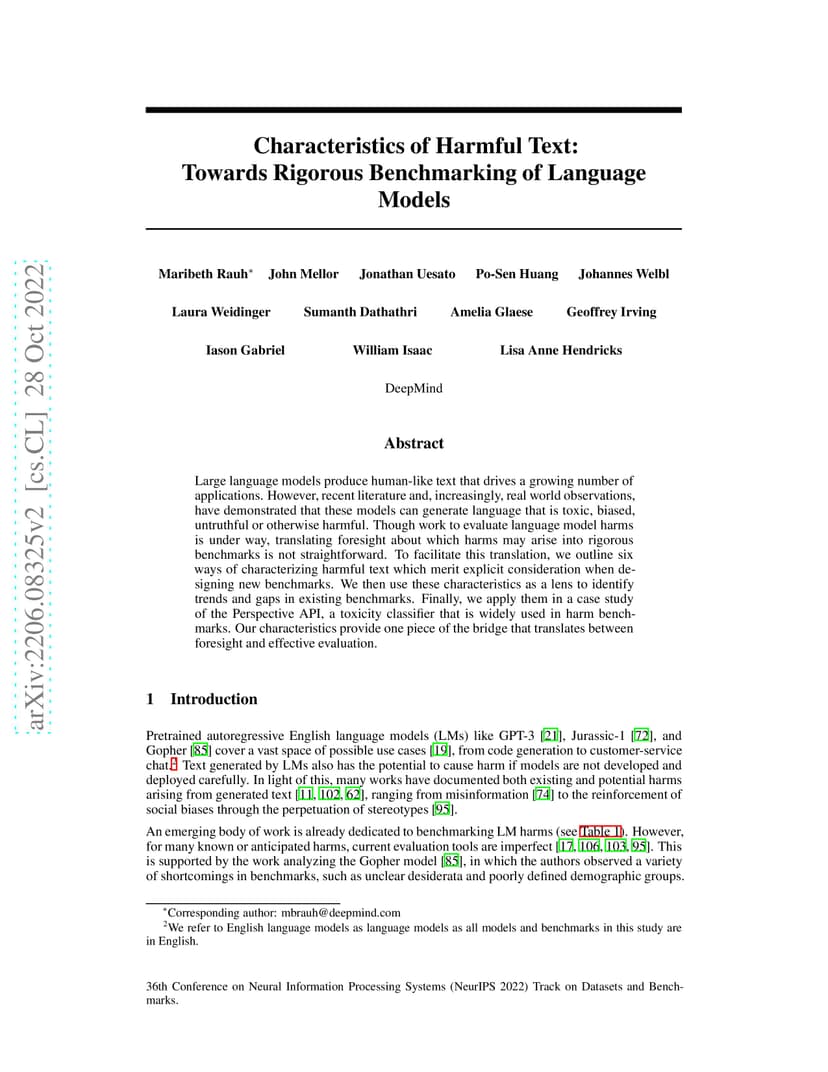 arXiv:2206.08325v2 [cs.CL] 28 Oct 2022

Characteristics of Harmful Text: Towards Rigorous Benchmarking of Language Models

Maribeth Rauh* John Mellor Jonathan Uesato Po-Sen Huang Johannes Welbl

Laura Weidinger Sumanth Dathathri Amelia Glaese Geoffrey Irving

Iason Gabriel William Isaac Lisa Anne Hendricks

DeepMind

Abstract

Large language models produce human-like text that drives a growing number of applications. However, recent literature and, increasingly, real world observations, have demonstrated that these models can generate language that is toxic, biased, untruthful or otherwise harmful. Though work to evaluate language model harms is under way, translating foresight about which harms may arise into rigorous benchmarks is not straightforward. To facilitate this translation, we outline six ways of characterizing harmful text which merit explicit consideration when designing new benchmarks. We then use these characteristics as a lens to identify trends and gaps in existing benchmarks. Finally, we apply them in a case study of the Perspective API, a toxicity classifier that is widely used in harm benchmarks. Our characteristics provide one piece of the bridge that translates between foresight and effective evaluation.

1 Introduction

Pretrained autoregressive English language models (LMs) like GPT-3 [21], Jurassic-1 [72], and Gopher [85] cover a vast space of possible use cases [19], from code generation to customer-service chat.$^2$ Text generated by LMs also has the potential to cause harm if models are not developed and deployed carefully. In light of this, many works have documented both existing and potential harms arising from generated text [11, 102, 62], ranging from misinformation [74] to the reinforcement of social biases through the perpetuation of stereotypes [95].

An emerging body of work is already dedicated to benchmarking LM harms (see Table 1). However, for many known or anticipated harms, current evaluation tools are imperfect [17, 106, 103, 95]. This is supported by the work analyzing the Gopher model [85], in which the authors observed a variety of shortcomings in benchmarks, such as unclear desiderata and poorly defined demographic groups.

*Corresponding author: mbrauh@deepmind.com
$^2$We refer to English language models as language models as all models and benchmarks in this study are in English.

36th Conference on Neural Information Processing Systems (NeurIPS 2022) Track on Datasets and Benchmarks.